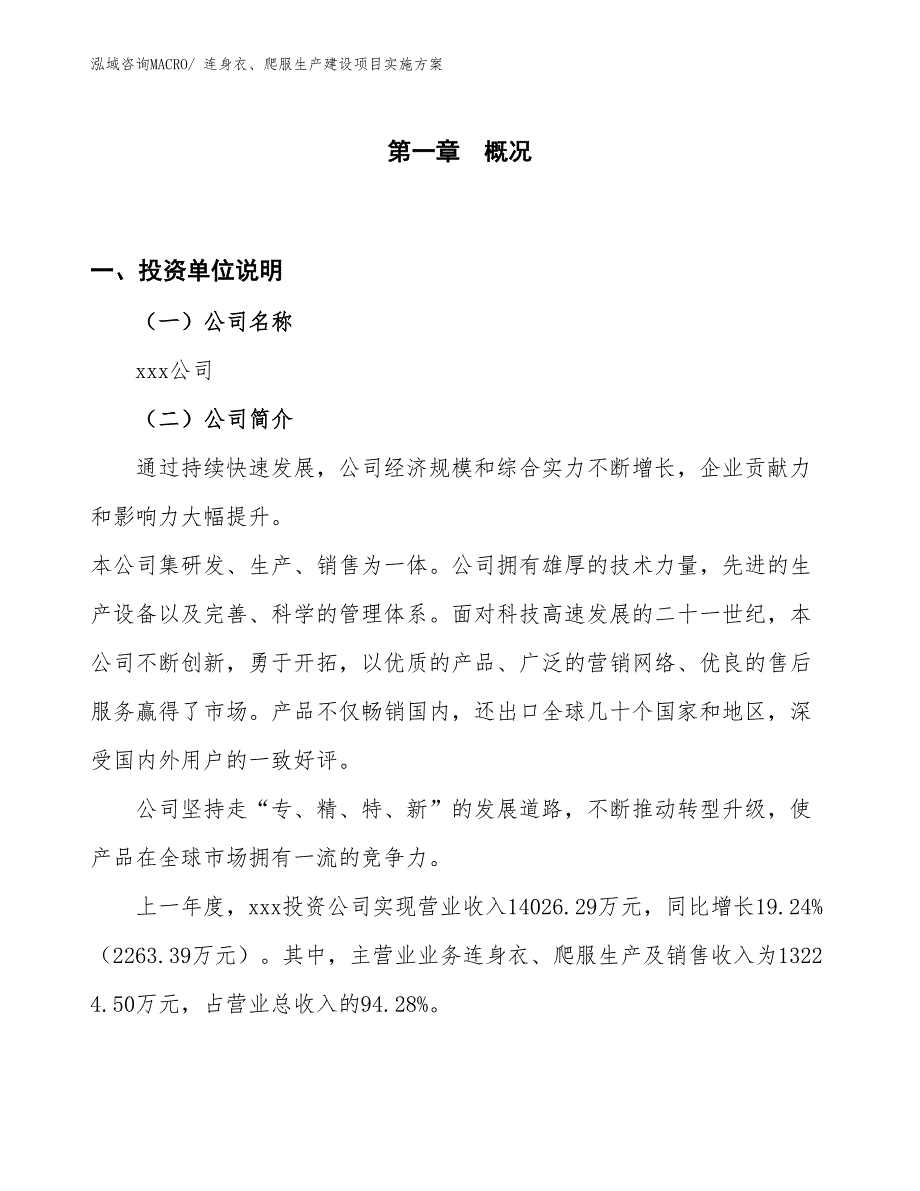 泓域咨询MACRO/ 连身衣、爬服生产建设项目实施方案

第一章 概况

一、投资单位说明

（一）公司名称

xxx公司

（二）公司简介

通过持续快速发展，公司经济规模和综合实力不断增长，企业贡献力和影响力大幅提升。

本公司集研发、生产、销售为一体。公司拥有雄厚的技术力量，先进的生产设备以及完善、科学的管理体系。面对科技高速发展的二十一世纪，本公司不断创新，勇于开拓，以优质的产品、广泛的营销网络、优良的售后服务赢得了市场。产品不仅畅销国内，还出口全球几十个国家和地区，深受国内外用户的一致好评。

公司坚持走“专、精、特、新”的发展道路，不断推动转型升级，使产品在全球市场拥有一流的竞争力。

上一年度，xxx投资公司实现营业收入14026.29万元，同比增长19.24%（2263.39万元）。其中，主营业业务连身衣、爬服生产及销售收入为13224.50万元，占营业总收入的94.28%。